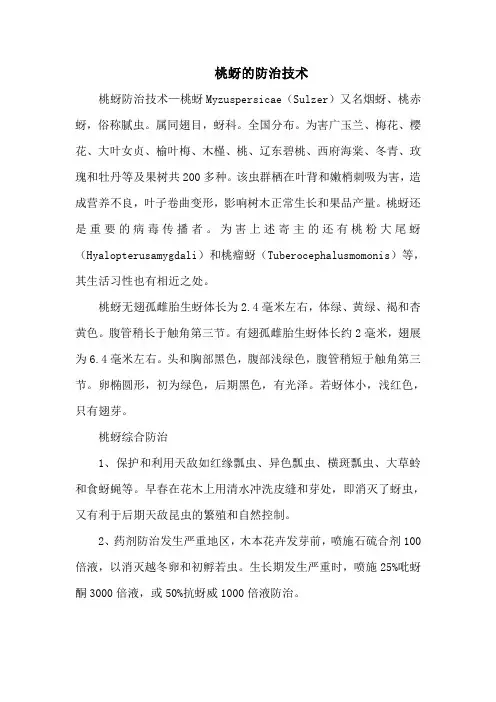 桃蚜的防治技术

桃蚜防治技术—桃蚜 Myzuspersicae（Sulzer）又名烟蚜、桃赤蚜，俗称腻虫。属同翅目，蚜科。全国分布。为害广玉兰、梅花、樱花、大叶女贞、榆叶梅、木槿、桃、辽东碧桃、西府海棠、冬青、玫瑰和牡丹等及果树共 200 多种。该虫群栖在叶背和嫩梢刺吸为害，造成营养不良，叶子卷曲变形，影响树木正常生长和果品产量。桃蚜还是重要的病毒传播者。为害上述寄主的还有桃粉大尾蚜（Hyalopterusamygdali）和桃瘤蚜（Tuberocephalusmomonis）等，其生活习性也有相近之处。

桃蚜无翅孤雌胎生蚜体长为 2.4 毫米左右，体绿、黄绿、褐和杏黄色。腹管稍长于触角第三节。有翅孤雌胎生蚜体长约 2 毫米，翅展为 6.4 毫米左右。头和胸部黑色，腹部浅绿色，腹管稍短于触角第三节。卵椭圆形，初为绿色，后期黑色，有光泽。若蚜体小，浅红色，只有翅芽。

桃蚜综合防治

1、保护和利用天敌如红缘瓢虫、异色瓢虫、横斑瓢虫、大草蛉和食蚜蝇等。早春在花木上用清水冲洗皮缝和芽处，即消灭了蚜虫，又有利于后期天敌昆虫的繁殖和自然控制。

2、药剂防治发生严重地区，木本花卉发芽前，喷施石硫合剂 100 倍液，以消灭越冬卵和初孵若虫。生长期发生严重时，喷施 25%吡蚜酮 3000 倍液，或 50%抗蚜威 1000 倍液防治。